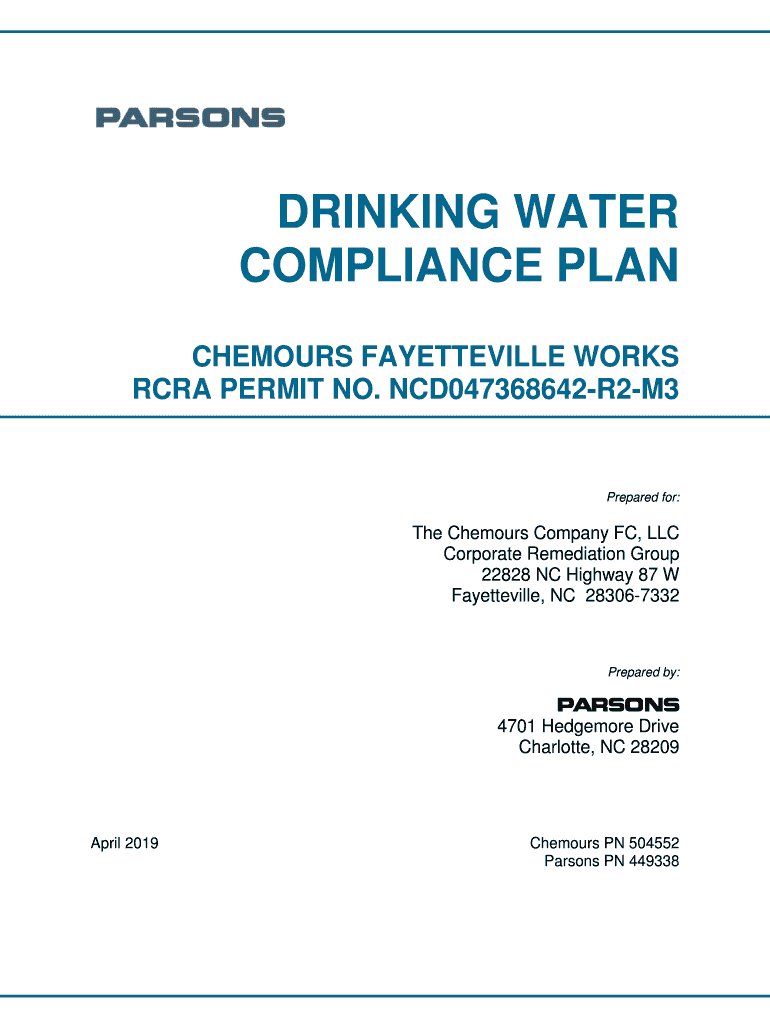 PARSONS

DRINKING WATER COMPLIANCE PLAN

CHEMOURS FAYETTEVILLE WORKS
RCRA PERMIT NO. NCD047368642-R2-M3

Prepared for:

The Chemours Company FC, LLC
Corporate Remediation Group
22828 NC Highway 87 W
Fayetteville, NC 28306-7332

Prepared by:

PARSONS
4701 Hedgemore Drive
Charlotte, NC 28209

April 2019

Chemours PN 504552
Parsons PN 449338